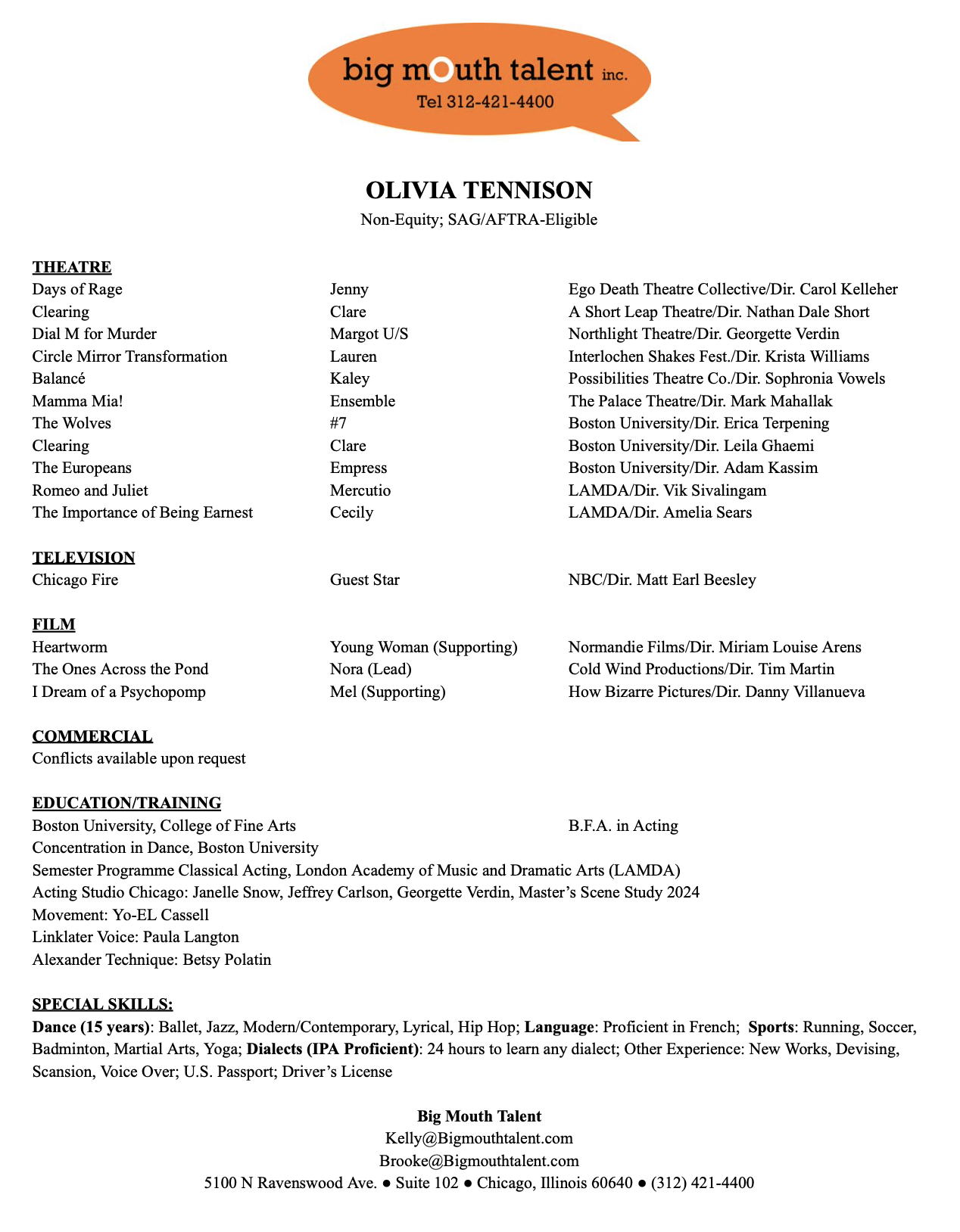 big mouth talent inc.
Tel 312-421-4400

OLIVIA TENNISON
Non-Equity; SAG/AFTRA-Eligible

THEATRE

| | | |
|---|---|---|
| Days of Rage | Jenny | Ego Death Theatre Collective/Dir. Carol Kelleher |
| Clearing | Clare | A Short Leap Theatre/Dir. Nathan Dale Short |
| Dial M for Murder | Margot U/S | Northlight Theatre/Dir. Georgette Verdin |
| Circle Mirror Transformation | Lauren | Interlochen Shakes Fest./Dir. Krista Williams |
| Balancé | Kaley | Possibilities Theatre Co./Dir. Sophronia Vowels |
| Mamma Mia! | Ensemble | The Palace Theatre/Dir. Mark Mahallak |
| The Wolves | #7 | Boston University/Dir. Erica Terpening |
| Clearing | Clare | Boston University/Dir. Leila Ghaemi |
| The Europeans | Empress | Boston University/Dir. Adam Kassim |
| Romeo and Juliet | Mercutio | LAMDA/Dir. Vik Sivalingam |
| The Importance of Being Earnest | Cecily | LAMDA/Dir. Amelia Sears |

TELEVISION

| | | |
|---|---|---|
| Chicago Fire | Guest Star | NBC/Dir. Matt Earl Beesley |

FILM

| | | |
|---|---|---|
| Heartworm | Young Woman (Supporting) | Normandie Films/Dir. Miriam Louise Arens |
| The Ones Across the Pond | Nora (Lead) | Cold Wind Productions/Dir. Tim Martin |
| I Dream of a Psychopomp | Mel (Supporting) | How Bizarre Pictures/Dir. Danny Villanueva |

COMMERCIAL
Conflicts available upon request

EDUCATION/TRAINING
Boston University, College of Fine Arts B.F.A. in Acting
Concentration in Dance, Boston University
Semester Programme Classical Acting, London Academy of Music and Dramatic Arts (LAMDA)
Acting Studio Chicago: Janelle Snow, Jeffrey Carlson, Georgette Verdin, Master's Scene Study 2024
Movement: Yo-EL Cassell
Linklater Voice: Paula Langton
Alexander Technique: Betsy Polatin

SPECIAL SKILLS:
Dance (15 years): Ballet, Jazz, Modern/Contemporary, Lyrical, Hip Hop; Language: Proficient in French; Sports: Running, Soccer, Badminton, Martial Arts, Yoga; Dialects (IPA Proficient): 24 hours to learn any dialect; Other Experience: New Works, Devising, Scansion, Voice Over; U.S. Passport; Driver's License

Big Mouth Talent
Kelly@Bigmouthtalent.com
Brooke@Bigmouthtalent.com
5100 N Ravenswood Ave. ● Suite 102 ● Chicago, Illinois 60640 ● (312) 421-4400